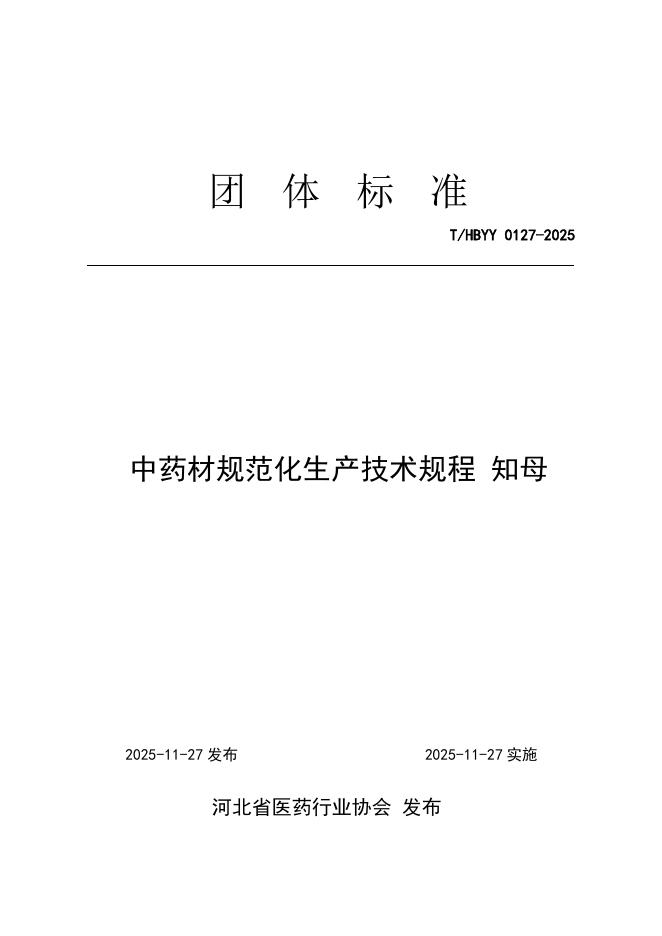 团 体 标 准

T/HBYY 0127-2025

中药材规范化生产技术规程 知母

2025-11-27 发布

2025-11-27 实施

河北省医药行业协会 发布